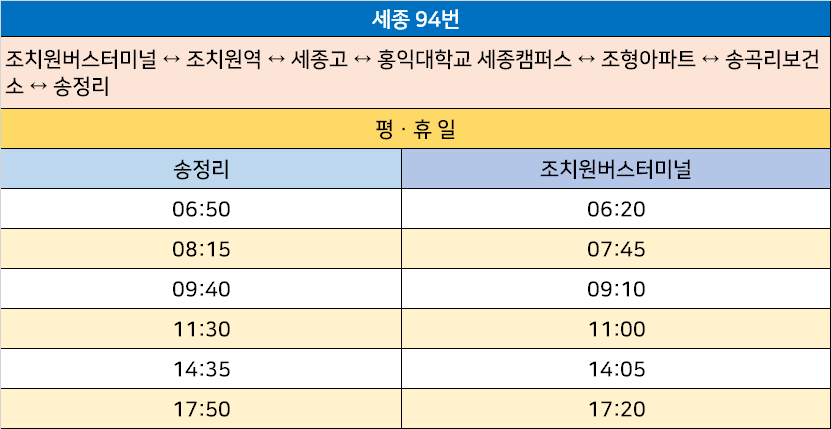 세종 94번

조치원버스터미널 ↔ 조치원역 ↔ 세종고 ↔ 홍익대학교 세종캠퍼스 ↔ 조형아파트 ↔ 송곡리보건소 ↔ 송정리

평 · 휴 일

| 송정리 | 조치원버스터미널 |
|---|---|
| 06:50 | 06:20 |
| 08:15 | 07:45 |
| 09:40 | 09:10 |
| 11:30 | 11:00 |
| 14:35 | 14:05 |
| 17:50 | 17:20 |